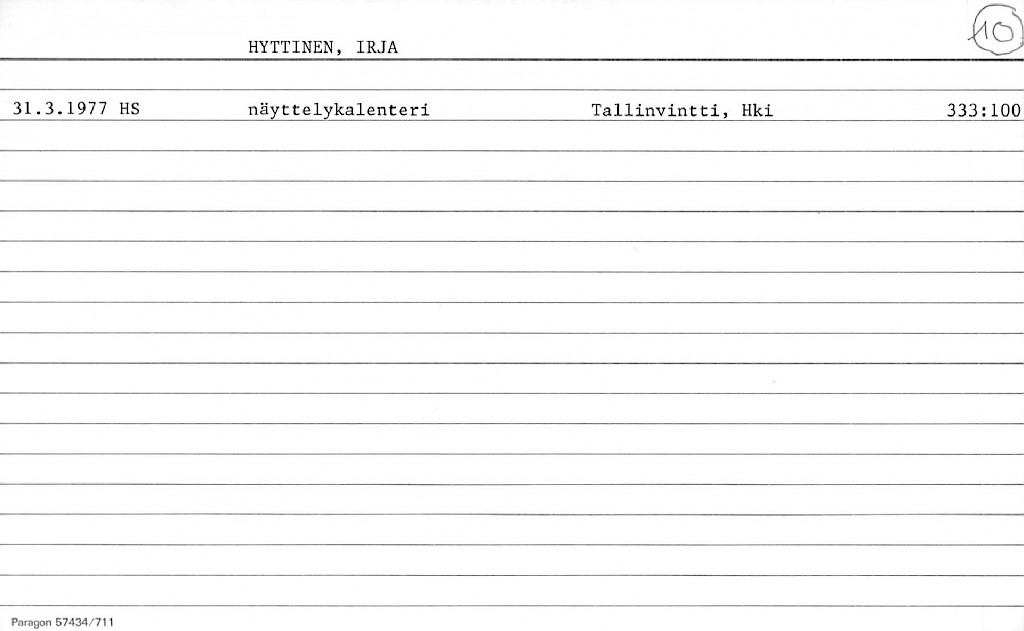 HYTTINEN, IRJA

10

31.3.1977 HS näyttelykalenteri Tallinvintti, Hki 333:100

Paragon 57434/711